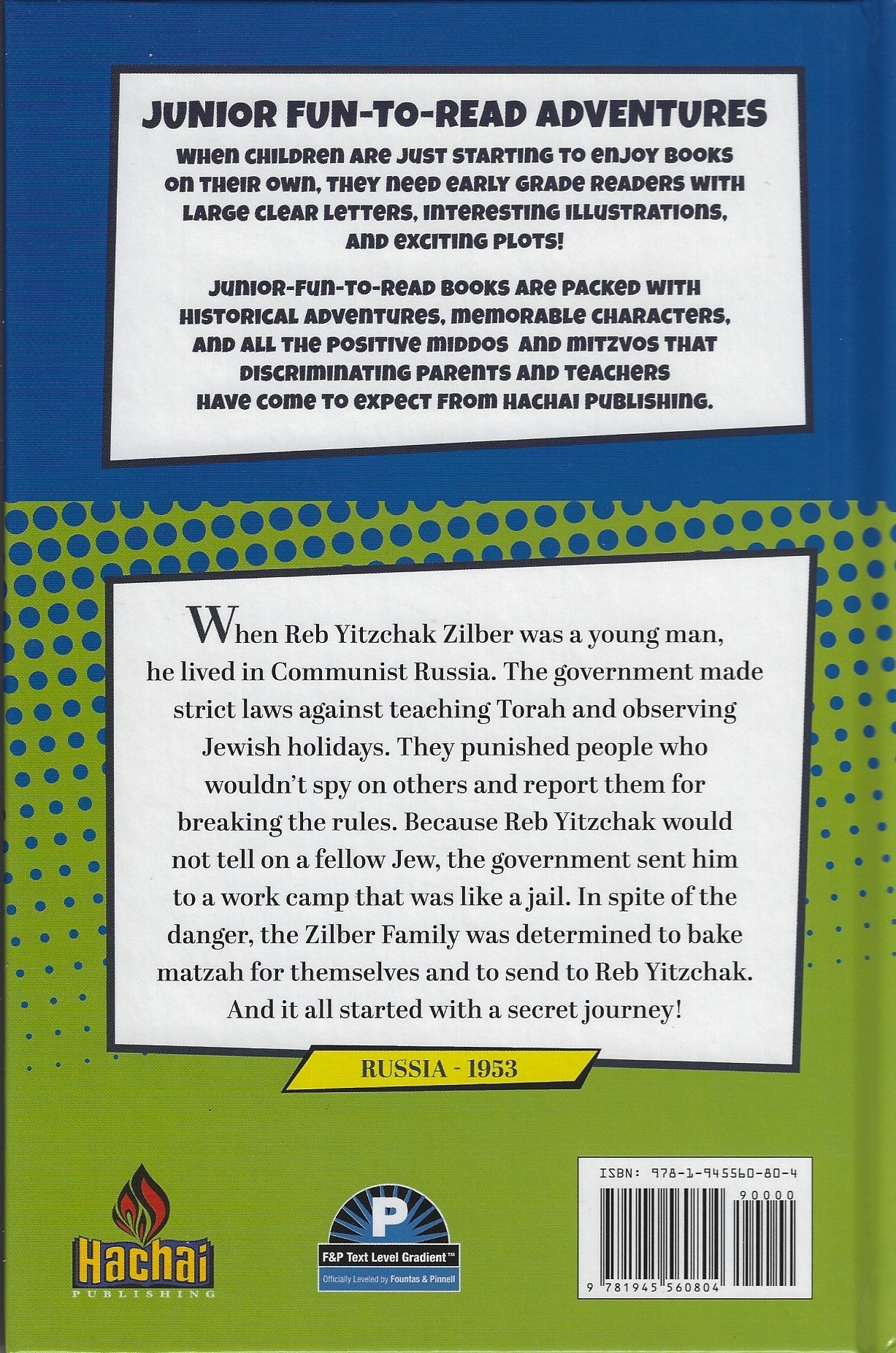 JUNIOR FUN-TO-READ ADVENTURES

WHEN CHILDREN ARE JUST STARTING TO ENJOY BOOKS ON THEIR OWN, THEY NEED EARLY GRADE READERS WITH LARGE CLEAR LETTERS, INTERESTING ILLUSTRATIONS, AND EXCITING PLOTS!

JUNIOR-FUN-TO-READ BOOKS ARE PACKED WITH HISTORICAL ADVENTURES, MEMORABLE CHARACTERS, AND ALL THE POSITIVE MIDDOS AND MITZVOS THAT DISCRIMINATING PARENTS AND TEACHERS HAVE COME TO EXPECT FROM HACHAI PUBLISHING.

When Reb Yitzchak Zilber was a young man, he lived in Communist Russia. The government made strict laws against teaching Torah and observing Jewish holidays. They punished people who wouldn't spy on others and report them for breaking the rules. Because Reb Yitzchak would not tell on a fellow Jew, the government sent him to a work camp that was like a jail. In spite of the danger, the Zilber Family was determined to bake matzah for themselves and to send to Reb Yitzchak. And it all started with a secret journey!

RUSSIA - 1953

Hachai PUBLISHING

P
F&P Text Level Gradient™
Officially Leveled by Fountas & Pinnell

ISBN: 978-1-945560-80-4
90000
9 781945 560804